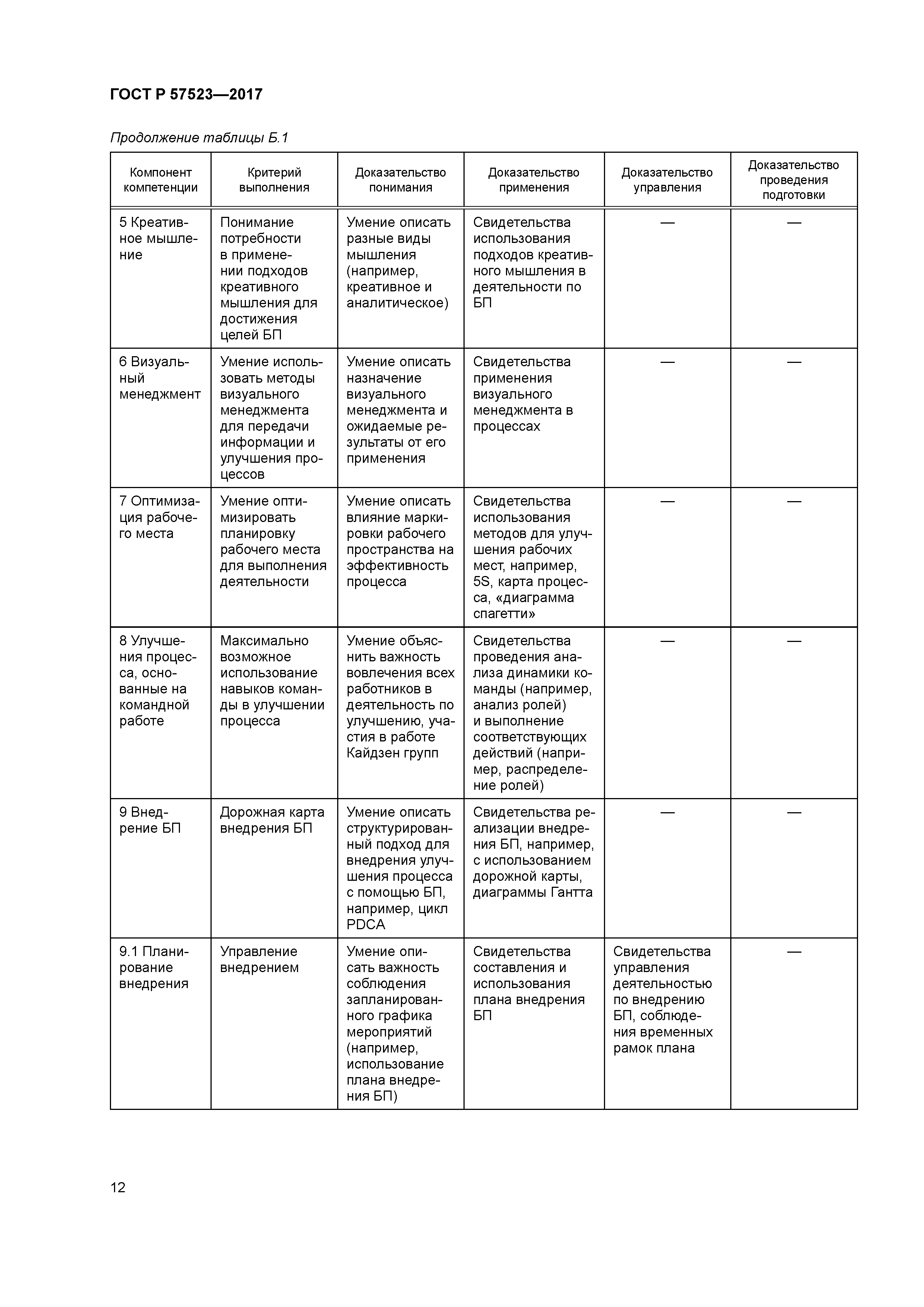 ГОСТ Р 57523—2017

Продолжение таблицы Б.1

| Компонент компетенции | Критерий выполнения | Доказательство понимания | Доказательство применения | Доказательство управления | Доказательство проведения подготовки |
|---|---|---|---|---|---|
| 5 Креативное мышление | Понимание потребности в применении подходов креативного мышления для достижения целей БП | Умение описать разные виды мышления (например, креативное и аналитическое) | Свидетельства использования подходов креативного мышления в деятельности по БП | — | — |
| 6 Визуальный менеджмент | Умение использовать методы визуального менеджмента для передачи информации и улучшения процессов | Умение описать назначение визуального менеджмента и ожидаемые результаты от его применения | Свидетельства применения визуального менеджмента в процессах | — | — |
| 7 Оптимизация рабочего места | Умение оптимизировать планировку рабочего места для выполнения деятельности | Умение описать влияние маркировки рабочего пространства на эффективность процесса | Свидетельства использования методов для улучшения рабочих мест, например, 5S, карта процесса, «диаграмма спагетти» | — | — |
| 8 Улучшения процесса, основанные на командной работе | Максимально возможное использование навыков команды в улучшении процесса | Умение объяснить важность вовлечения всех работников в деятельность по улучшению, участия в работе Кайдзен групп | Свидетельства проведения анализа динамики команды (например, анализ ролей) и выполнение соответствующих действий (например, распределение ролей) | — | — |
| 9 Внедрение БП | Дорожная карта внедрения БП | Умение описать структурированный подход для внедрения улучшения процесса с помощью БП, например, цикл PDCA | Свидетельства реализации внедрения БП, например, с использованием дорожной карты, диаграммы Гантта | — | — |
| 9.1 Планирование внедрения | Управление внедрением | Умение описать важность соблюдения запланированного графика мероприятий (например, использование плана внедрения БП) | Свидетельства составления и использования плана внедрения БП | Свидетельства управления деятельностью по внедрению БП, соблюдения временных рамок плана | — |

12